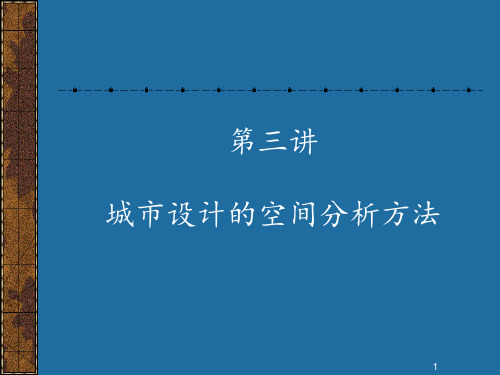 第三讲

城市设计的空间分析方法

1